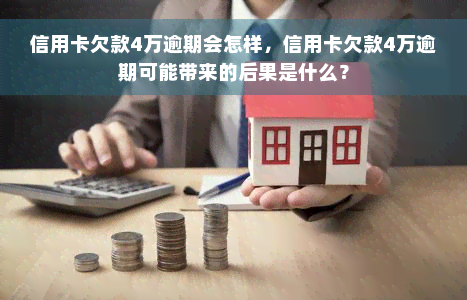 信用卡欠款4万逾期会怎样，信用卡欠款4万逾期可能带来的后果是什么？